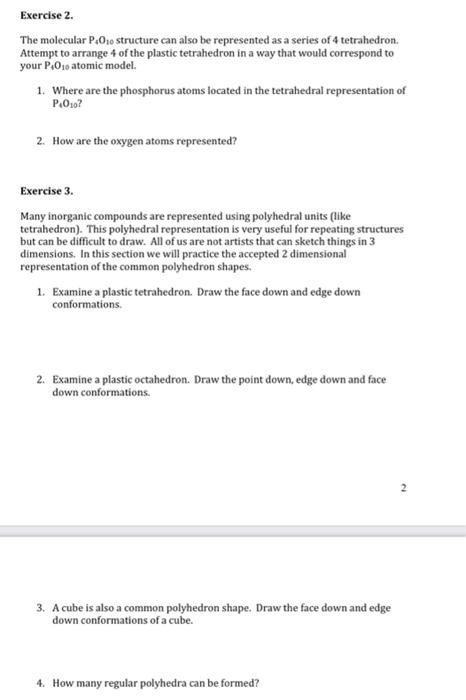 Exercise 2.

The molecular $P_4O_{10}$ structure can also be represented as a series of 4 tetrahedron. Attempt to arrange 4 of the plastic tetrahedron in a way that would correspond to your $P_4O_{10}$ atomic model.

1. Where are the phosphorus atoms located in the tetrahedral representation of $P_4O_{10}$?

2. How are the oxygen atoms represented?

Exercise 3.

Many inorganic compounds are represented using polyhedral units (like tetrahedron). This polyhedral representation is very useful for repeating structures but can be difficult to draw. All of us are not artists that can sketch things in 3 dimensions. In this section we will practice the accepted 2 dimensional representation of the common polyhedron shapes.

1. Examine a plastic tetrahedron. Draw the face down and edge down conformations.

2. Examine a plastic octahedron. Draw the point down, edge down and face down conformations.

2

3. A cube is also a common polyhedron shape. Draw the face down and edge down conformations of a cube.

4. How many regular polyhedra can be formed?